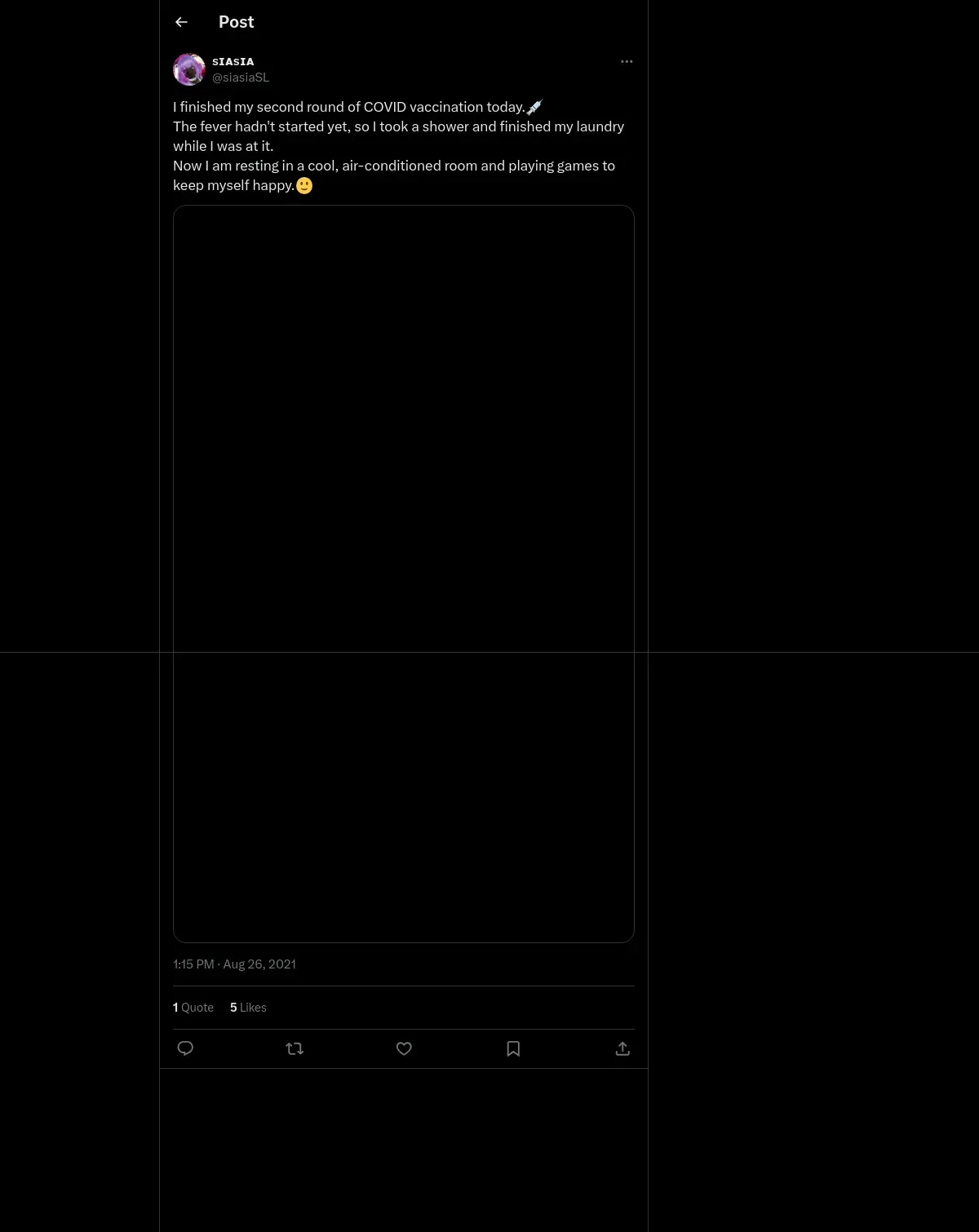 Post

SIASIA
@siasiaSL

I finished my second round of COVID vaccination today.💉
The fever hadn't started yet, so I took a shower and finished my laundry while I was at it.
Now I am resting in a cool, air-conditioned room and playing games to keep myself happy.🙂

1:15 PM · Aug 26, 2021

1 Quote 5 Likes